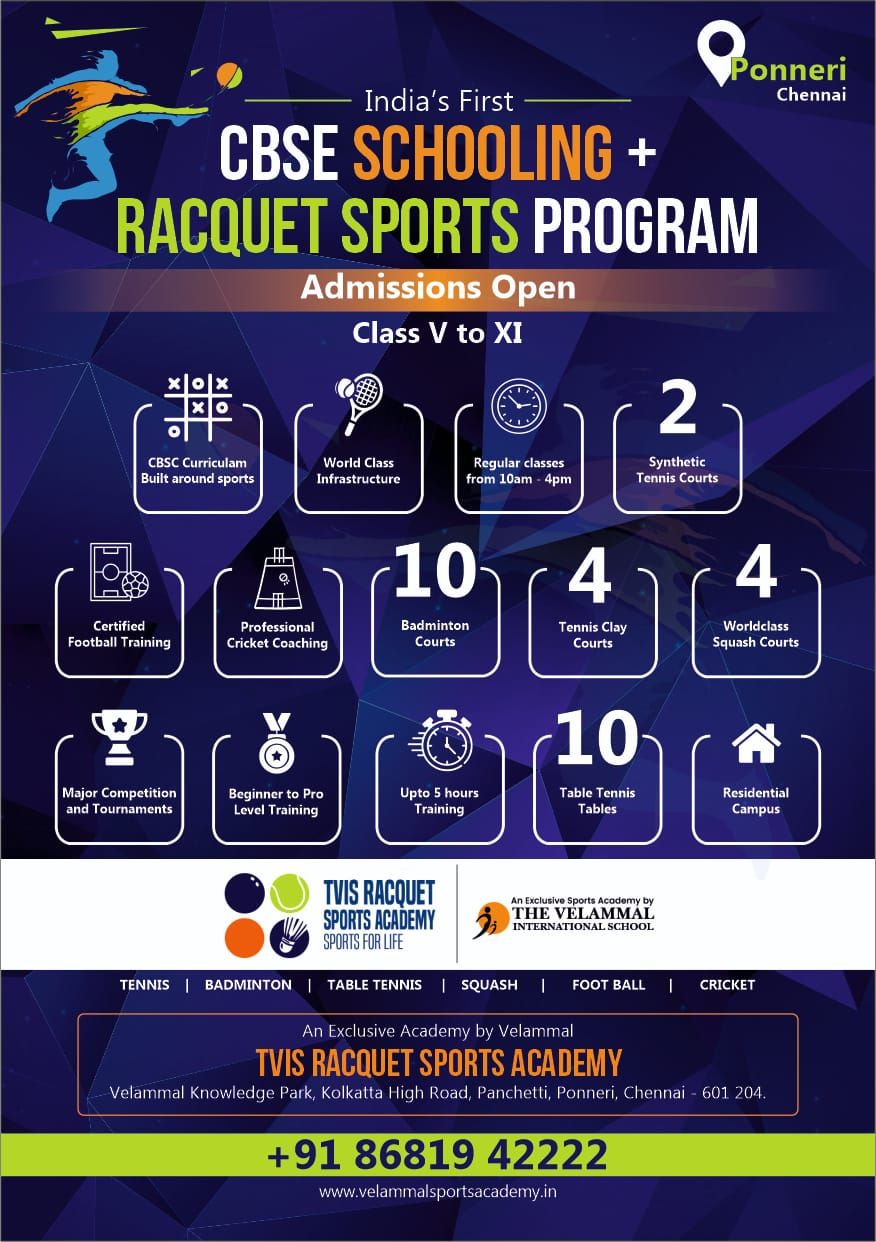 Ponneri
Chennai

India's First

CBSE SCHOOLING +
RACQUET SPORTS PROGRAM

Admissions Open

Class V to XI

CBSC Curriculam Built around sports

World Class Infrastructure

Regular classes from 10am - 4pm

2
Synthetic Tennis Courts

Certified Football Training

Professional Cricket Coaching

10
Badminton Courts

4
Tennis Clay Courts

4
Worldclass Squash Courts

Major Competition and Tournaments

Beginner to Pro Level Training

Upto 5 hours Training

10
Table Tennis Tables

Residential Campus

TVIS RACQUET SPORTS ACADEMY
SPORTS FOR LIFE

An Exclusive Sports Academy by
THE VELAMMAL INTERNATIONAL SCHOOL

TENNIS | BADMINTON | TABLE TENNIS | SQUASH | FOOT BALL | CRICKET

An Exclusive Academy by Velammal
TVIS RACQUET SPORTS ACADEMY
Velammal Knowledge Park, Kolkatta High Road, Panchetti, Ponneri, Chennai - 601 204.

+91 86819 42222

www.velammalsportsacademy.in